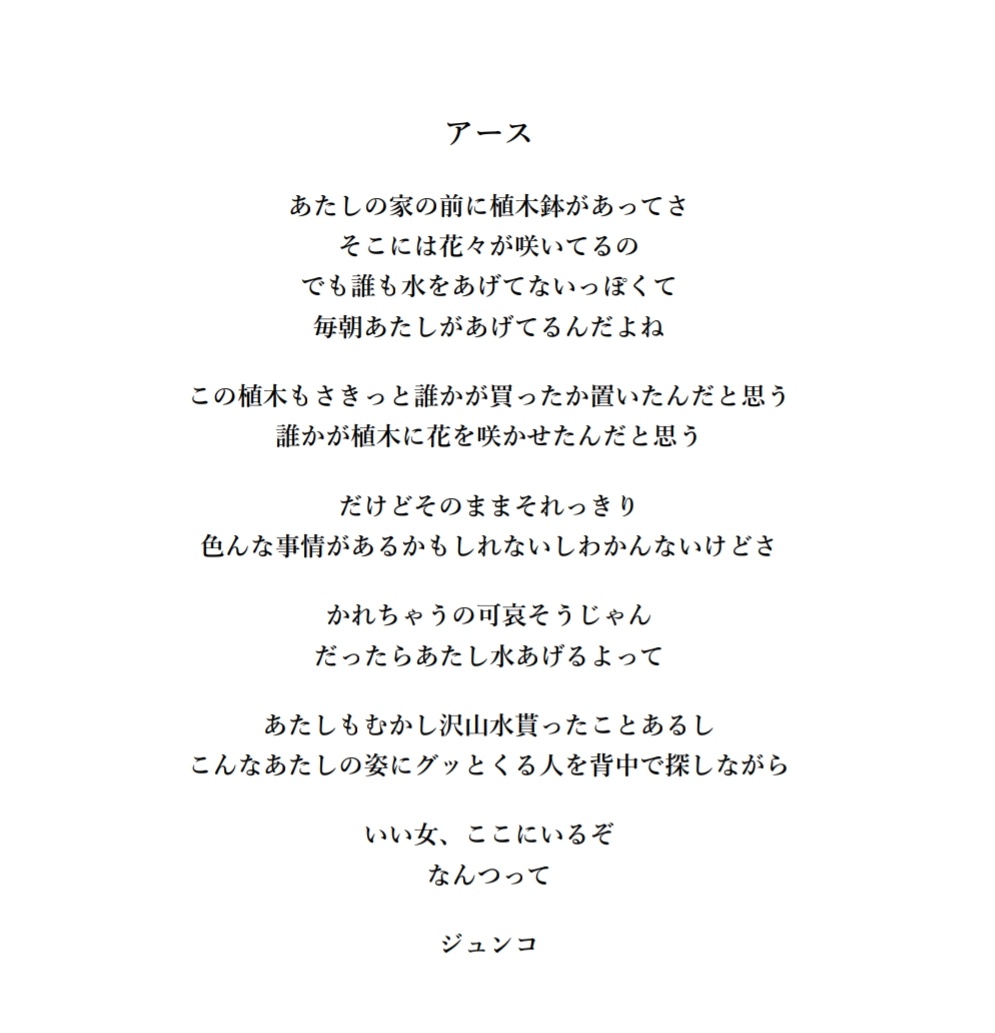 アース

あたしの家の前に植木鉢があってさ
そこには花々が咲いてるの
でも誰も水をあげてないっぽくて
毎朝あたしがあげてるんだよね

この植木もさきっと誰かが買ったか置いたんだと思う
誰かが植木に花を咲かせたんだと思う

だけどそのままそれっきり
色んな事情があるかもしれないしわかんないけどさ

かれちゃうの可哀そうじゃん
だったらあたし水あげるよって

あたしもむかし沢山水貰ったことあるし
こんなあたしの姿にグッとくる人を背中で探しながら

いい女、ここにいるぞ
なんつって

ジュンコ